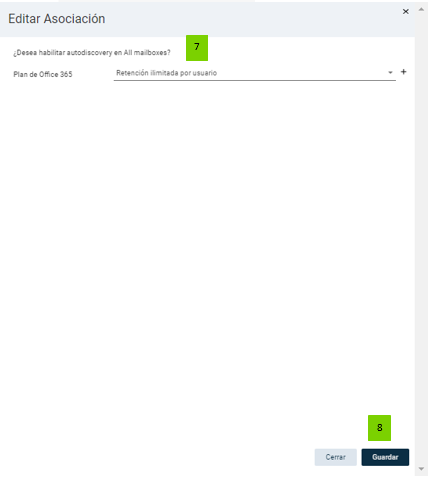 Editar Asociación

×

¿Desea habilitar autodiscovery en All mailboxes?

7

Plan de Office 365

Retención ilimitada por usuario

+

8

Cerrar

Guardar